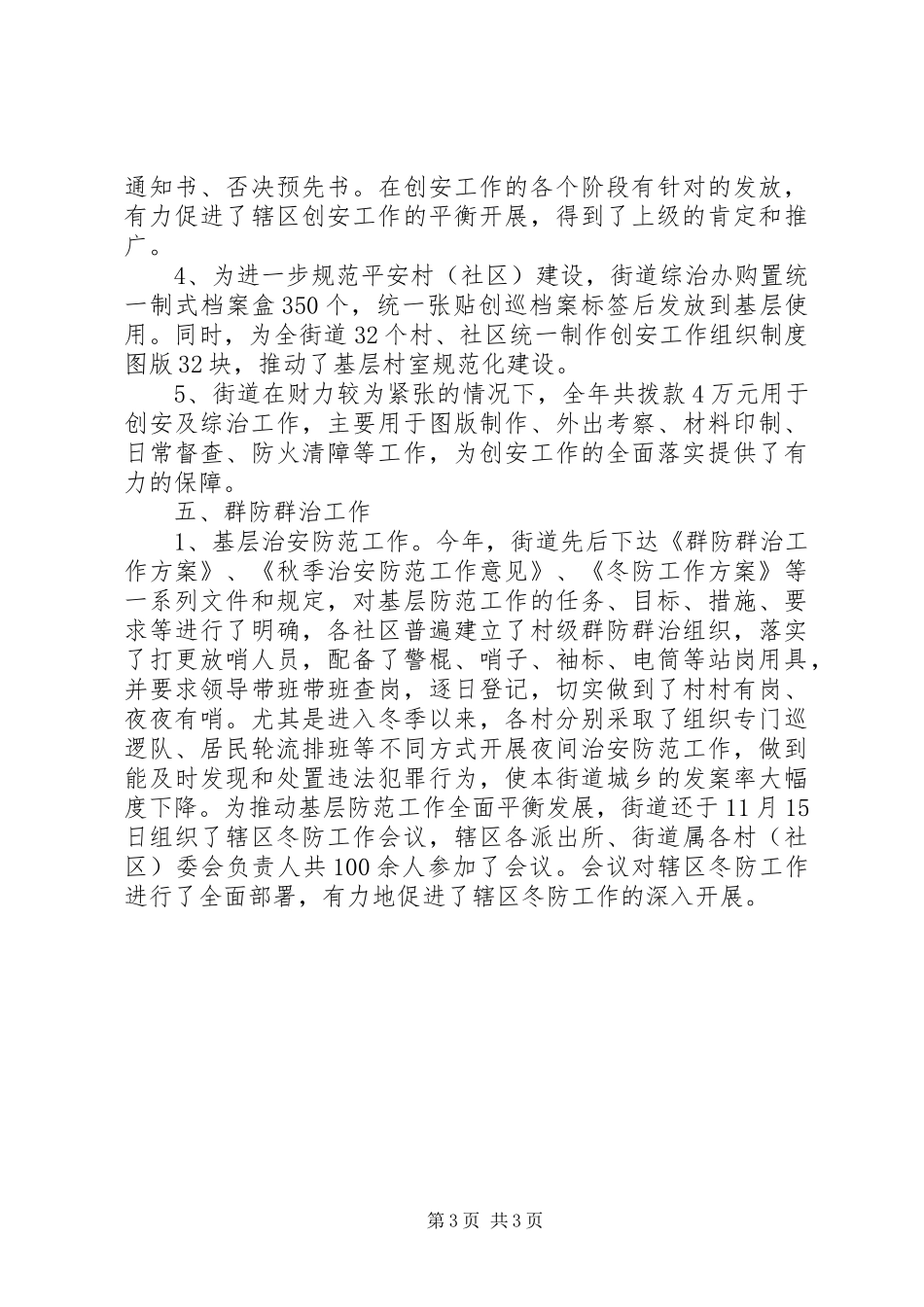 通知书、否决预先书。在创安工作的各个阶段有针对的发放，有力促进了辖区创安工作的平衡开展，得到了上级的肯定和推广。

4、为进一步规范平安村（社区）建设，街道综治办购置统一制式档案盒350个，统一张贴创巡档案标签后发放到基层使用。同时，为全街道32个村、社区统一制作创安工作组织制度图版32块，推动了基层村室规范化建设。

5、街道在财力较为紧张的情况下，全年共拨款4万元用于创安及综治工作，主要用于图版制作、外出考察、材料印制、日常督查、防火清障等工作，为创安工作的全面落实提供了有力的保障。

五、群防群治工作

1、基层治安防范工作。今年，街道先后下达《群防群治工作方案》、《秋季治安防范工作意见》、《冬防工作方案》等一系列文件和规定，对基层防范工作的任务、目标、措施、要求等进行了明确，各社区普遍建立了村级群防群治组织，落实了打更放哨人员，配备了警棍、哨子、袖标、电筒等站岗用具，并要求领导带班带班查岗，逐日登记，切实做到了村村有岗、夜夜有哨。尤其是进入冬季以来，各村分别采取了组织专门巡逻队、居民轮流排班等不同方式开展夜间治安防范工作，做到能及时发现和处置违法犯罪行为，使本街道城乡的发案率大幅度下降。为推动基层防范工作全面平衡发展，街道还于11月15日组织了辖区冬防工作会议，辖区各派出所、街道属各村（社区）委会负责人共100余人参加了会议。会议对辖区冬防工作进行了全面部署，有力地促进了辖区冬防工作的深入开展。

第3页 共3页